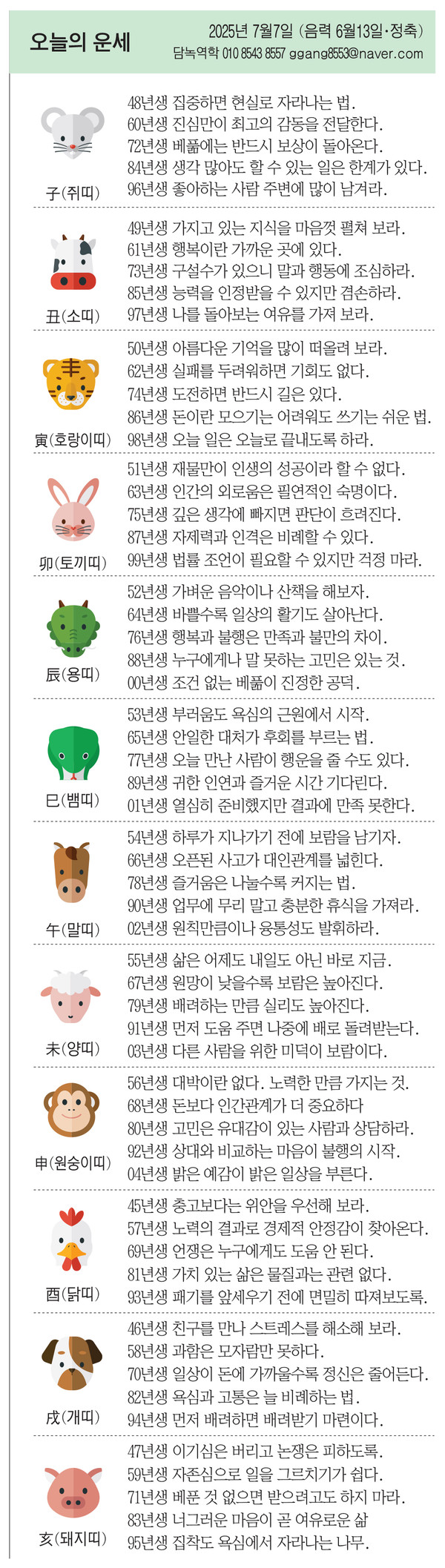 오늘의 운세

2025년 7월7일 (음력 6월13일·정축)
담녹역학 010 8543 8557 ggang8553@naver.com

子(쥐띠)
48년생 집중하면 현실로 자라나는 법.
60년생 진심만이 최고의 감동을 전달한다.
72년생 베풂에는 반드시 보상이 돌아온다.
84년생 생각 많아도 할 수 있는 일은 한계가 있다.
96년생 좋아하는 사람 주변에 많이 남겨라.

丑(소띠)
49년생 가지고 있는 지식을 마음껏 펼쳐 보라.
61년생 행복이란 가까운 곳에 있다.
73년생 구설수가 있으니 말과 행동에 조심하라.
85년생 능력을 인정받을 수 있지만 겸손하라.
97년생 나를 돌아보는 여유를 가져 보라.

寅(호랑이띠)
50년생 아름다운 기억을 많이 떠올려 보라.
62년생 실패를 두려워하면 기회도 없다.
74년생 도전하면 반드시 길은 있다.
86년생 돈이란 모으기는 어려워도 쓰기는 쉬운 법.
98년생 오늘 일은 오늘로 끝내도록 하라.

卯(토끼띠)
51년생 재물만이 인생의 성공이라 할 수 없다.
63년생 인간의 외로움은 필연적인 숙명이다.
75년생 깊은 생각에 빠지면 판단이 흐려진다.
87년생 자제력과 인격은 비례할 수 있다.
99년생 법률 조언이 필요할 수 있지만 걱정 마라.

辰(용띠)
52년생 가벼운 음악이나 산책을 해보자.
64년생 바쁠수록 일상의 활기도 살아난다.
76년생 행복과 불행은 만족과 불만의 차이.
88년생 누구에게나 말 못하는 고민은 있는 것.
00년생 조건 없는 베풂이 진정한 공덕.

巳(뱀띠)
53년생 부러움도 욕심의 근원에서 시작.
65년생 안일한 대처가 후회를 부르는 법.
77년생 오늘 만난 사람이 행운을 줄 수도 있다.
89년생 귀한 인연과 즐거운 시간 기다린다.
01년생 열심히 준비했지만 결과에 만족 못한다.

午(말띠)
54년생 하루가 지나가기 전에 보람을 남기자.
66년생 오픈된 사고가 대인관계를 넓힌다.
78년생 즐거움은 나눌수록 커지는 법.
90년생 업무에 무리 말고 충분한 휴식을 가져라.
02년생 원칙만큼이나 융통성도 발휘하라.

未(양띠)
55년생 삶은 어제도 내일도 아닌 바로 지금.
67년생 원망이 낮을수록 보람은 높아진다.
79년생 배려하는 만큼 실리도 높아진다.
91년생 먼저 도움 주면 나중에 배로 돌려받는다.
03년생 다른 사람을 위한 미덕이 보람이다.

申(원숭이띠)
56년생 대박이란 없다. 노력한 만큼 가지는 것.
68년생 돈보다 인간관계가 더 중요하다
80년생 고민은 유대감이 있는 사람과 상담하라.
92년생 상대와 비교하는 마음이 불행의 시작.
04년생 밝은 예감이 밝은 일상을 부른다.

酉(닭띠)
45년생 충고보다는 위안을 우선해 보라.
57년생 노력의 결과로 경제적 안정감이 찾아온다.
69년생 언쟁은 누구에게도 도움 안 된다.
81년생 가치 있는 삶은 물질과는 관련 없다.
93년생 패기를 앞세우기 전에 면밀히 따져보도록.

戌(개띠)
46년생 친구를 만나 스트레스를 해소해 보라.
58년생 과함은 모자람만 못하다.
70년생 일상이 돈에 가까울수록 정신은 줄어든다.
82년생 욕심과 고통은 늘 비례하는 법.
94년생 먼저 배려하면 배려받기 마련이다.

亥(돼지띠)
47년생 이기심은 버리고 논쟁은 피하도록.
59년생 자존심으로 일을 그르치기가 쉽다.
71년생 베푼 것 없으면 받으려고도 하지 마라.
83년생 너그러운 마음이 곧 여유로운 삶
95년생 집착도 욕심에서 자라나는 나무.